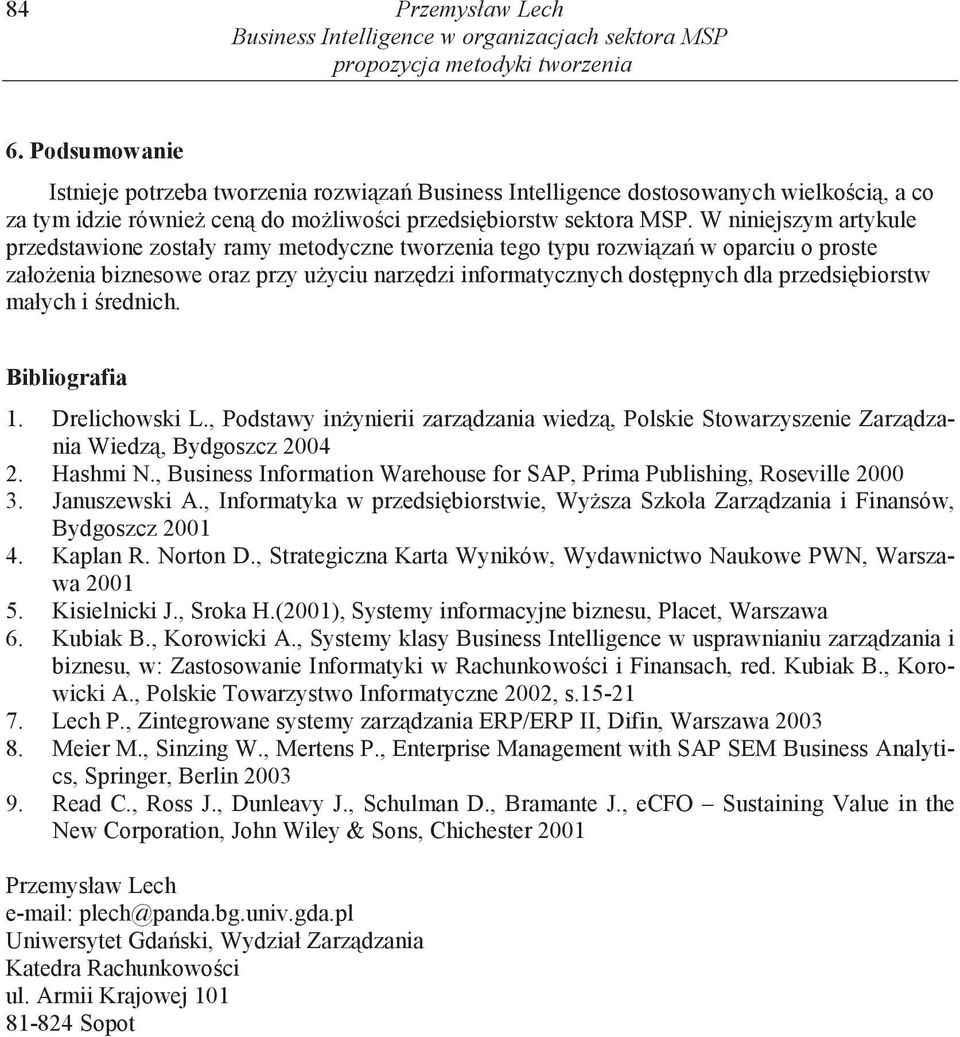 84 Przemysław Lech
Business Intelligence w organizacjach sektora MSP
propozycja metodyki tworzenia

6. Podsumowanie

Istnieje potrzeba tworzenia rozwiązań Business Intelligence dostosowanych wielkością, a co za tym idzie również ceną do możliwości przedsiębiorstw sektora MSP. W niniejszym artykule przedstawione zostały ramy metodyczne tworzenia tego typu rozwiązań w oparciu o proste założenia biznesowe oraz przy użyciu narzędzi informatycznych dostępnych dla przedsiębiorstw małych i średnich.

Bibliografia

1. Drelichowski L., Podstawy inżynierii zarządzania wiedzą, Polskie Stowarzyszenie Zarządzania Wiedzą, Bydgoszcz 2004
2. Hashmi N., Business Information Warehouse for SAP, Prima Publishing, Roseville 2000
3. Januszewski A., Informatyka w przedsiębiorstwie, Wyższa Szkoła Zarządzania i Finansów, Bydgoszcz 2001
4. Kaplan R. Norton D., Strategiczna Karta Wyników, Wydawnictwo Naukowe PWN, Warszawa 2001
5. Kisielnicki J., Sroka H.(2001), Systemy informacyjne biznesu, Placet, Warszawa
6. Kubiak B., Korowicki A., Systemy klasy Business Intelligence w usprawnianiu zarządzania i biznesu, w: Zastosowanie Informatyki w Rachunkowości i Finansach, red. Kubiak B., Korowicki A., Polskie Towarzystwo Informatyczne 2002, s.15-21
7. Lech P., Zintegrowane systemy zarządzania ERP/ERP II, Difin, Warszawa 2003
8. Meier M., Sinzing W., Mertens P., Enterprise Management with SAP SEM Business Analytics, Springer, Berlin 2003
9. Read C., Ross J., Dunleavy J., Schulman D., Bramante J., eCFO – Sustaining Value in the New Corporation, John Wiley & Sons, Chichester 2001

Przemysław Lech
e-mail: plech@panda.bg.univ.gda.pl
Uniwersytet Gdański, Wydział Zarządzania
Katedra Rachunkowości
ul. Armii Krajowej 101
81-824 Sopot